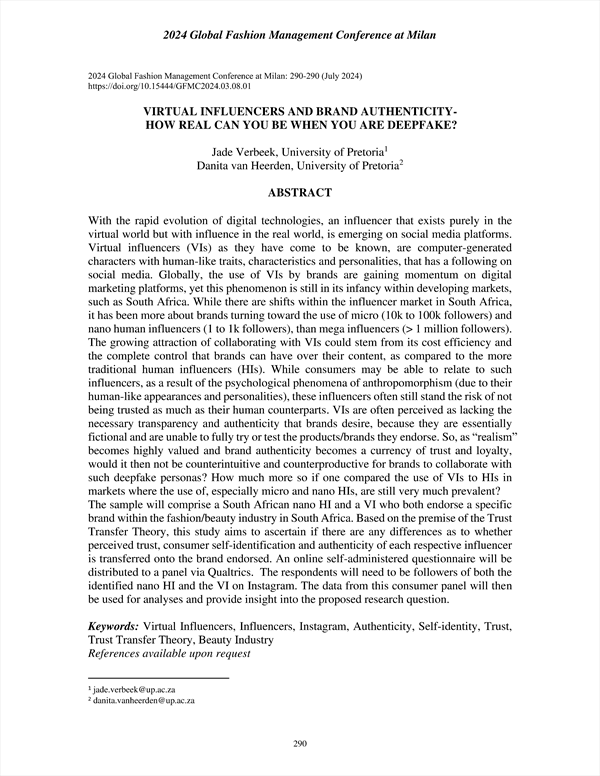 2024 Global Fashion Management Conference at Milan

2024 Global Fashion Management Conference at Milan: 290-290 (July 2024)
https://doi.org/10.15444/GFMC2024.03.08.01

VIRTUAL INFLUENCERS AND BRAND AUTHENTICITY- HOW REAL CAN YOU BE WHEN YOU ARE DEEPFAKE?

Jade Verbeek, University of Pretoria$^1$
Danita van Heerden, University of Pretoria$^2$

ABSTRACT

With the rapid evolution of digital technologies, an influencer that exists purely in the virtual world but with influence in the real world, is emerging on social media platforms. Virtual influencers (VIs) as they have come to be known, are computer-generated characters with human-like traits, characteristics and personalities, that has a following on social media. Globally, the use of VIs by brands are gaining momentum on digital marketing platforms, yet this phenomenon is still in its infancy within developing markets, such as South Africa. While there are shifts within the influencer market in South Africa, it has been more about brands turning toward the use of micro (10k to 100k followers) and nano human influencers (1 to 1k followers), than mega influencers (> 1 million followers). The growing attraction of collaborating with VIs could stem from its cost efficiency and the complete control that brands can have over their content, as compared to the more traditional human influencers (HIs). While consumers may be able to relate to such influencers, as a result of the psychological phenomena of anthropomorphism (due to their human-like appearances and personalities), these influencers often still stand the risk of not being trusted as much as their human counterparts. VIs are often perceived as lacking the necessary transparency and authenticity that brands desire, because they are essentially fictional and are unable to fully try or test the products/brands they endorse. So, as “realism” becomes highly valued and brand authenticity becomes a currency of trust and loyalty, would it then not be counterintuitive and counterproductive for brands to collaborate with such deepfake personas? How much more so if one compared the use of VIs to HIs in markets where the use of, especially micro and nano HIs, are still very much prevalent? The sample will comprise a South African nano HI and a VI who both endorse a specific brand within the fashion/beauty industry in South Africa. Based on the premise of the Trust Transfer Theory, this study aims to ascertain if there are any differences as to whether perceived trust, consumer self-identification and authenticity of each respective influencer is transferred onto the brand endorsed. An online self-administered questionnaire will be distributed to a panel via Qualtrics. The respondents will need to be followers of both the identified nano HI and the VI on Instagram. The data from this consumer panel will then be used for analyses and provide insight into the proposed research question.

Keywords: Virtual Influencers, Influencers, Instagram, Authenticity, Self-identity, Trust, Trust Transfer Theory, Beauty Industry
References available upon request

$^1$ jade.verbeek@up.ac.za
$^2$ danita.vanheerden@up.ac.za

290